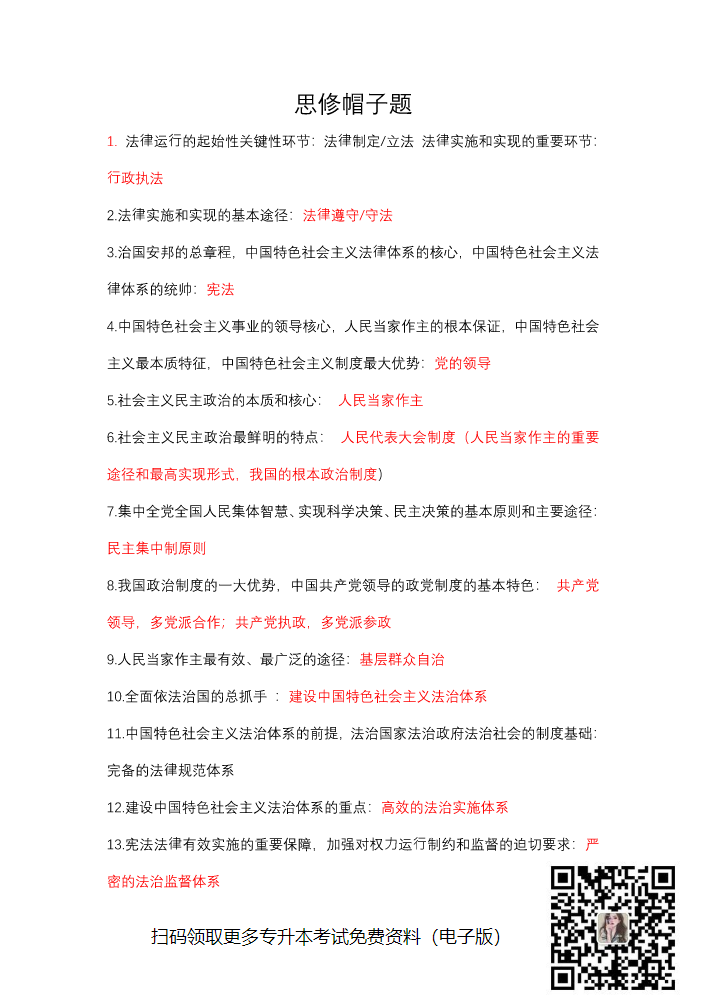 思修帽子题

1. 法律运行的起始性关键性环节：法律制定/立法 法律实施和实现的重要环节：行政执法

2.法律实施和实现的基本途径：法律遵守/守法

3.治国安邦的总章程，中国特色社会主义法律体系的核心，中国特色社会主义法律体系的统帅：宪法

4.中国特色社会主义事业的领导核心，人民当家作主的根本保证，中国特色社会主义最本质特征，中国特色社会主义制度最大优势：党的领导

5.社会主义民主政治的本质和核心： 人民当家作主

6.社会主义民主政治最鲜明的特点： 人民代表大会制度（人民当家作主的重要途径和最高实现形式，我国的根本政治制度）

7.集中全党全国人民集体智慧、实现科学决策、民主决策的基本原则和主要途径：民主集中制原则

8.我国政治制度的一大优势，中国共产党领导的政党制度的基本特色： 共产党领导，多党派合作；共产党执政，多党派参政

9.人民当家作主最有效、最广泛的途径：基层群众自治

10.全面依法治国的总抓手 ：建设中国特色社会主义法治体系

11.中国特色社会主义法治体系的前提，法治国家法治政府法治社会的制度基础：完备的法律规范体系

12.建设中国特色社会主义法治体系的重点：高效的法治实施体系

13.宪法法律有效实施的重要保障，加强对权力运行制约和监督的迫切要求：严密的法治监督体系

扫码领取更多专升本考试免费资料（电子版）